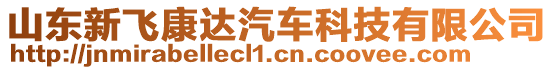 山东新飞康达汽车科技有限公司
http://jnmirabellecl1.cn.coovee.com